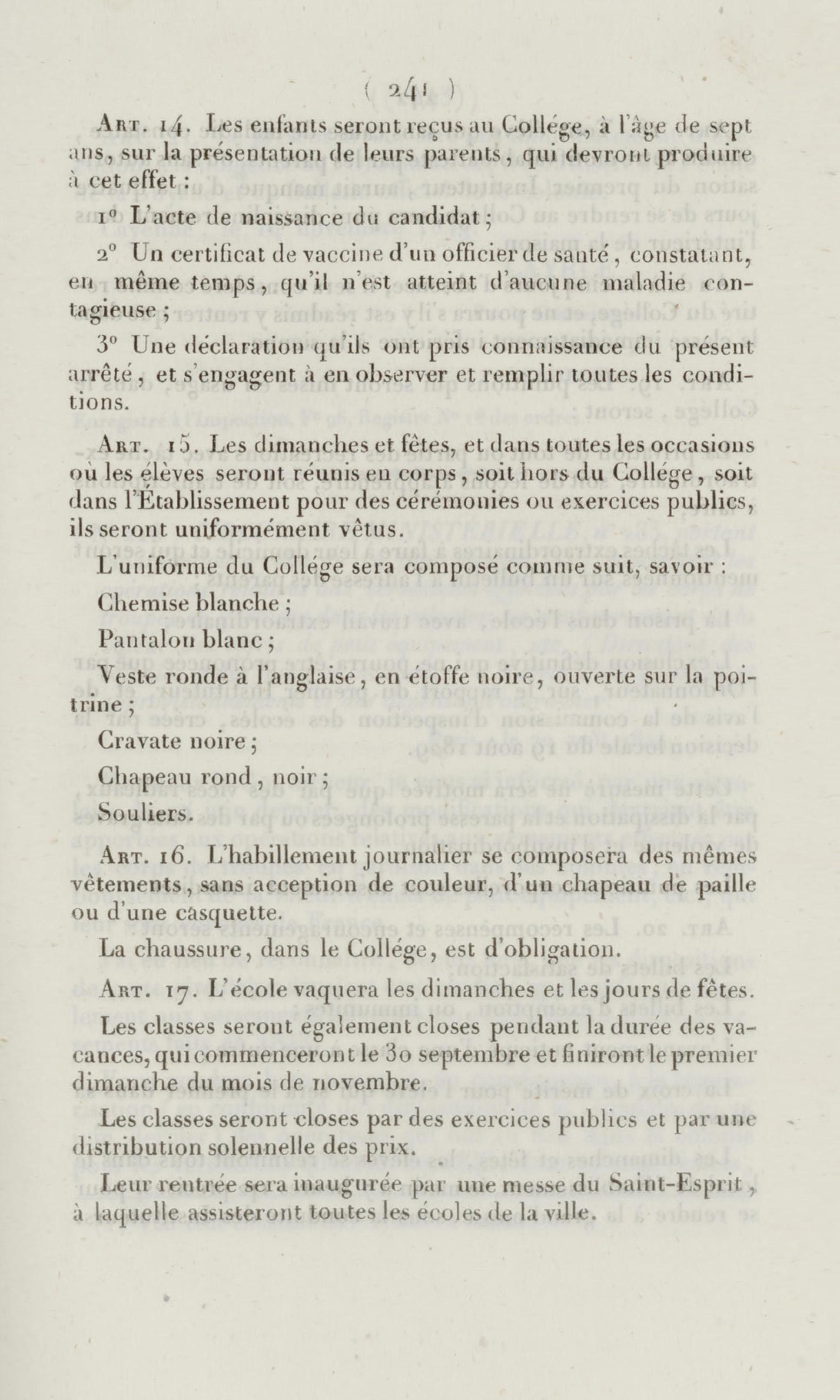 ( 241 )

Art. 14. Les enfants seront reçus au Collége, à l'âge de sept ans, sur la présentation de leurs parents, qui devront produire à cet effet :

1° L'acte de naissance du candidat ;

2° Un certificat de vaccine d'un officier de santé, constatant, en même temps, qu'il n'est atteint d'aucune maladie contagieuse ;

3° Une déclaration qu'ils ont pris connaissance du présent arrêté, et s'engagent à en observer et remplir toutes les conditions.

Art. 15. Les dimanches et fêtes, et dans toutes les occasions où les élèves seront réunis en corps, soit hors du Collége, soit dans l'Établissement pour des cérémonies ou exercices publics, ils seront uniformément vêtus.

L'uniforme du Collége sera composé comme suit, savoir :

Chemise blanche ;

Pantalon blanc ;

Veste ronde à l'anglaise, en étoffe noire, ouverte sur la poitrine ;

Cravate noire ;

Chapeau rond, noir ;

Souliers.

Art. 16. L'habillement journalier se composera des mêmes vêtements, sans acception de couleur, d'un chapeau de paille ou d'une casquette.

La chaussure, dans le Collége, est d'obligation.

Art. 17. L'école vaquera les dimanches et les jours de fêtes.

Les classes seront également closes pendant la durée des vacances, qui commenceront le 30 septembre et finiront le premier dimanche du mois de novembre.

Les classes seront closes par des exercices publics et par une distribution solennelle des prix.

Leur rentrée sera inaugurée par une messe du Saint-Esprit, à laquelle assisteront toutes les écoles de la ville.